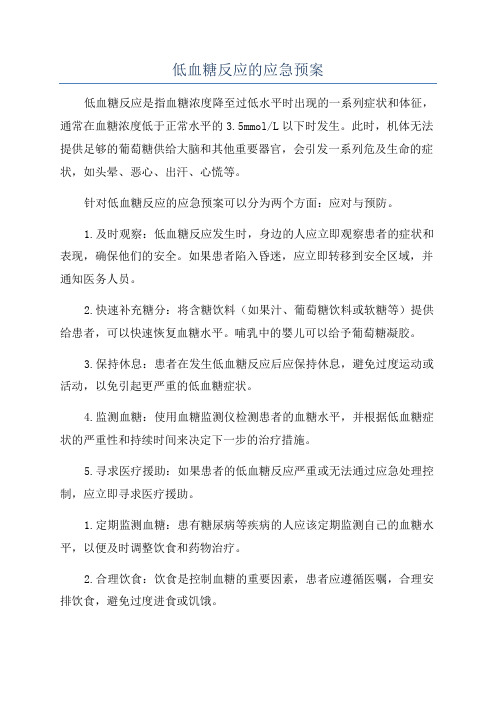 低血糖反应的应急预案

低血糖反应是指血糖浓度降至过低水平时出现的一系列症状和体征，通常在血糖浓度低于正常水平的 3.5mmol/L 以下时发生。此时，机体无法提供足够的葡萄糖供给大脑和其他重要器官，会引发一系列危及生命的症状，如头晕、恶心、出汗、心慌等。

针对低血糖反应的应急预案可以分为两个方面：应对与预防。

1.及时观察：低血糖反应发生时，身边的人应立即观察患者的症状和表现，确保他们的安全。如果患者陷入昏迷，应立即转移到安全区域，并通知医务人员。

2.快速补充糖分：将含糖饮料（如果汁、葡萄糖饮料或软糖等）提供给患者，可以快速恢复血糖水平。哺乳中的婴儿可以给予葡萄糖凝胶。

3.保持休息：患者在发生低血糖反应后应保持休息，避免过度运动或活动，以免引起更严重的低血糖症状。

4.监测血糖：使用血糖监测仪检测患者的血糖水平，并根据低血糖症状的严重性和持续时间来决定下一步的治疗措施。

5.寻求医疗援助：如果患者的低血糖反应严重或无法通过应急处理控制，应立即寻求医疗援助。

1.定期监测血糖：患有糖尿病等疾病的人应该定期监测自己的血糖水平，以便及时调整饮食和药物治疗。

2.合理饮食：饮食是控制血糖的重要因素，患者应遵循医嘱，合理安排饮食，避免过度进食或饥饿。